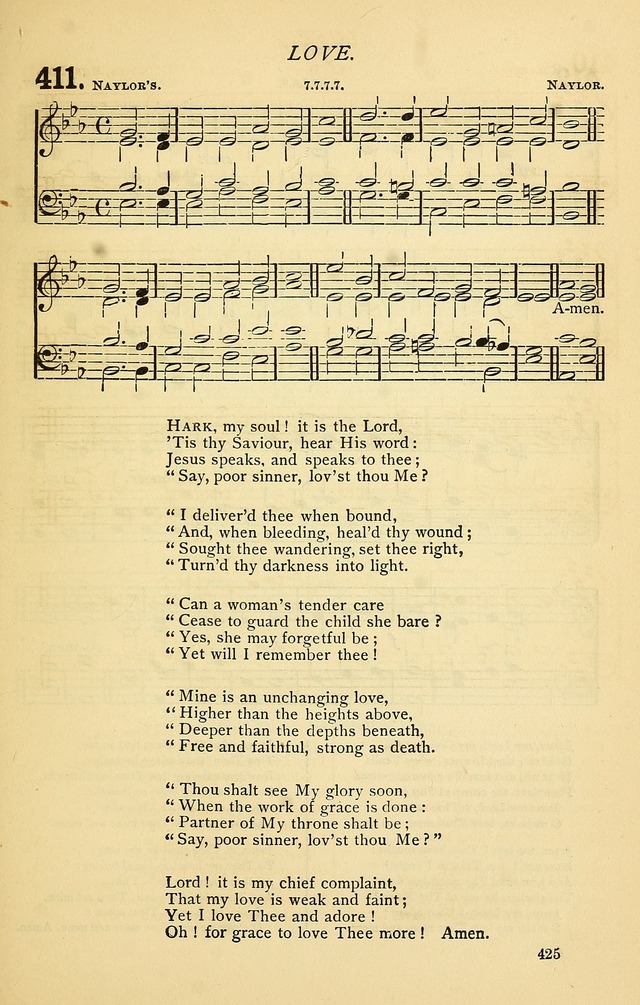 LOVE.

411. NAYLOR'S. 7.7.7.7. NAYLOR.

A-men.

HARK, my soul! it is the Lord,
'Tis thy Saviour, hear His word:
Jesus speaks, and speaks to thee;
"Say, poor sinner, lov'st thou Me?

"I deliver'd thee when bound,
"And, when bleeding, heal'd thy wound;
"Sought thee wandering, set thee right,
"Turn'd thy darkness into light.

"Can a woman's tender care
"Cease to guard the child she bare?
"Yes, she may forgetful be;
"Yet will I remember thee!

"Mine is an unchanging love,
"Higher than the heights above,
"Deeper than the depths beneath,
"Free and faithful, strong as death.

"Thou shalt see My glory soon,
"When the work of grace is done:
"Partner of My throne shalt be;
"Say, poor sinner, lov'st thou Me?"

Lord! it is my chief complaint,
That my love is weak and faint;
Yet I love Thee and adore!
Oh! for grace to love Thee more! Amen.

425